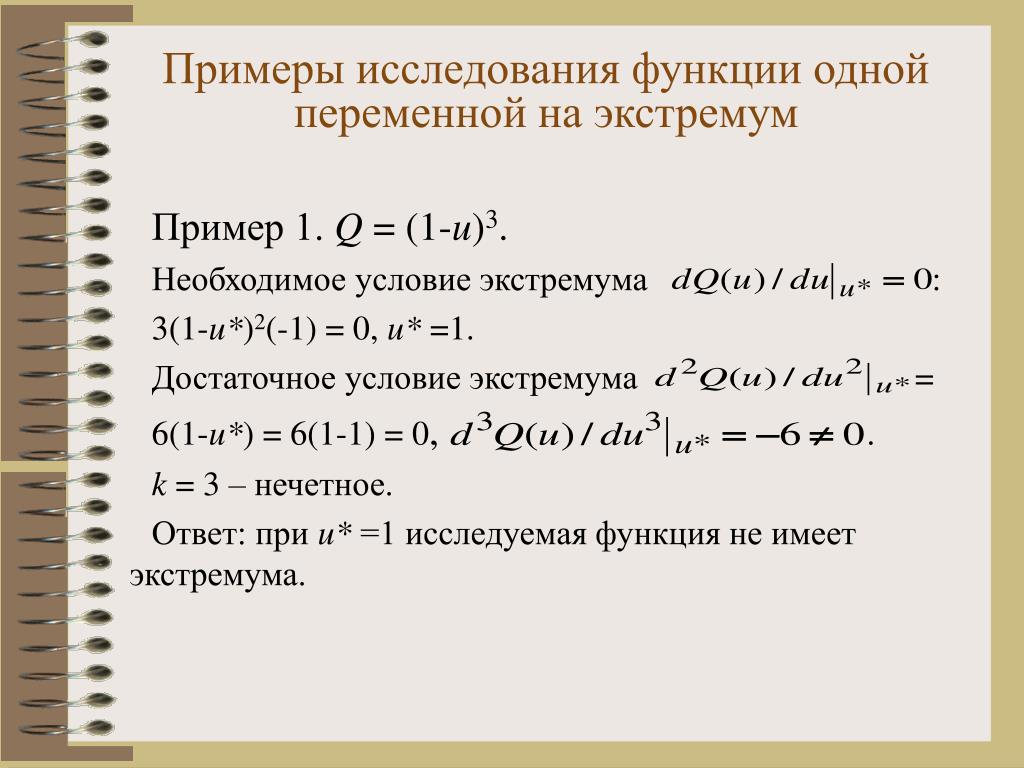 Примеры исследования функции одной переменной на экстремум

Пример 1. $Q = (1-u)^3$.

Необходимое условие экстремума $dQ(u)/du|_{u*} = 0$:

$3(1-u*)^2(-1) = 0$, $u* = 1$.

Достаточное условие экстремума $d^2Q(u)/du^2|_{u*} =$

$6(1-u*) = 6(1-1) = 0$, $d^3Q(u)/du^3|_{u*} = -6 \neq 0$.

$k = 3$ – нечетное.

Ответ: при $u* = 1$ исследуемая функция не имеет экстремума.